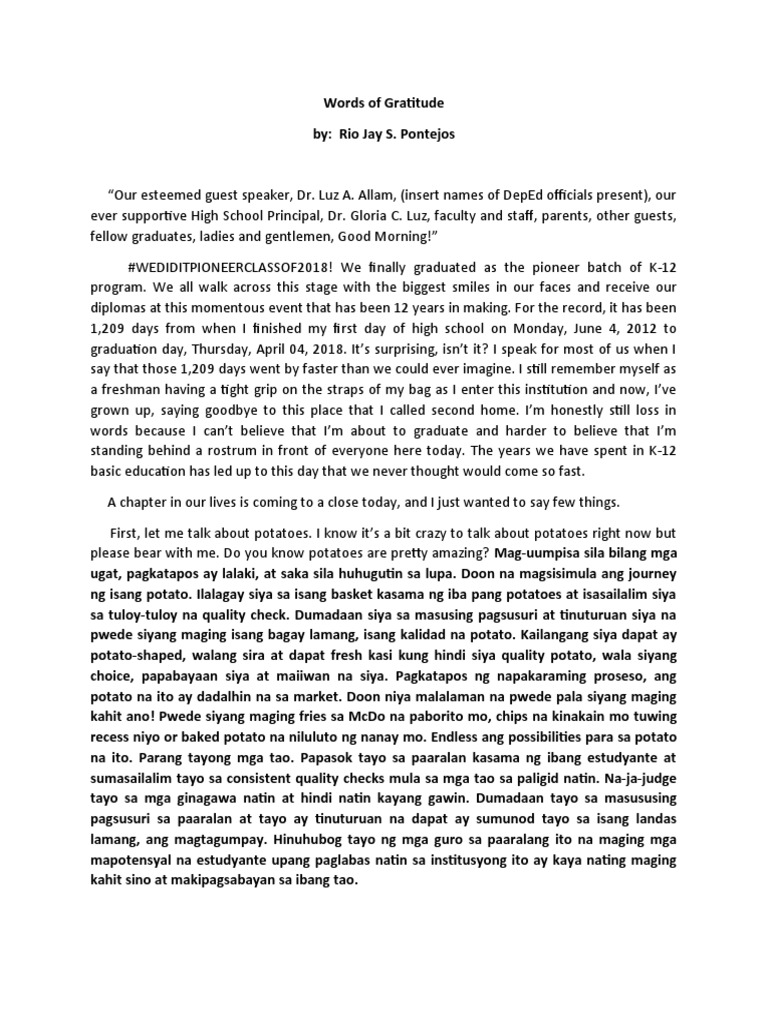 Words of Gratitude

by: Rio Jay S. Pontejos

"Our esteemed guest speaker, Dr. Luz A. Allam, (insert names of DepEd officials present), our ever supportive High School Principal, Dr. Gloria C. Luz, faculty and staff, parents, other guests, fellow graduates, ladies and gentlemen, Good Morning!"

#WEDIDITPIONEERCLASSOF2018! We finally graduated as the pioneer batch of K-12 program. We all walk across this stage with the biggest smiles in our faces and receive our diplomas at this momentous event that has been 12 years in making. For the record, it has been 1,209 days from when I finished my first day of high school on Monday, June 4, 2012 to graduation day, Thursday, April 04, 2018. It's surprising, isn't it? I speak for most of us when I say that those 1,209 days went by faster than we could ever imagine. I still remember myself as a freshman having a tight grip on the straps of my bag as I enter this institution and now, I've grown up, saying goodbye to this place that I called second home. I'm honestly still loss in words because I can't believe that I'm about to graduate and harder to believe that I'm standing behind a rostrum in front of everyone here today. The years we have spent in K-12 basic education has led up to this day that we never thought would come so fast.

A chapter in our lives is coming to a close today, and I just wanted to say few things.

First, let me talk about potatoes. I know it's a bit crazy to talk about potatoes right now but please bear with me. Do you know potatoes are pretty amazing? Mag-uumpisa sila bilang mga ugat, pagkatapos ay lalaki, at saka sila huhugutin sa lupa. Doon na magsisimula ang journey ng isang potato. Ilalagay siya sa isang basket kasama ng iba pang potatoes at isasailalim siya sa tuloy-tuloy na quality check. Dumadaan siya sa masusing pagsusuri at tinuturuan siya na pwede siyang maging isang bagay lamang, isang kalidad na potato. Kailangang siya dapat ay potato-shaped, walang sira at dapat fresh kasi kung hindi siya quality potato, wala siyang choice, papabayaan siya at maiiwan na siya. Pagkatapos ng napakaraming proseso, ang potato na ito ay dadalhin na sa market. Doon niya malalaman na pwede pala siyang maging kahit ano! Pwede siyang maging fries sa McDo na paborito mo, chips na kinakain mo tuwing recess niyo or baked potato na niluluto ng nanay mo. Endless ang possibilities para sa potato na ito. Parang tayong mga tao. Papasok tayo sa paaralan kasama ng ibang estudyante at sumasailalim tayo sa consistent quality checks mula sa mga tao sa paligid natin. Na-ja-judge tayo sa mga ginagawa natin at hindi natin kayang gawin. Dumadaan tayo sa masususing pagsusuri sa paaralan at tayo ay tinuturuan na dapat ay sumunod tayo sa isang landas lamang, ang magtagumpay. Hinuhubog tayo ng mga guro sa paaralang ito na maging mga mapotensyal na estudyante upang paglabas natin sa institusyong ito ay kaya nating maging kahit sino at makipagsabayan sa ibang tao.